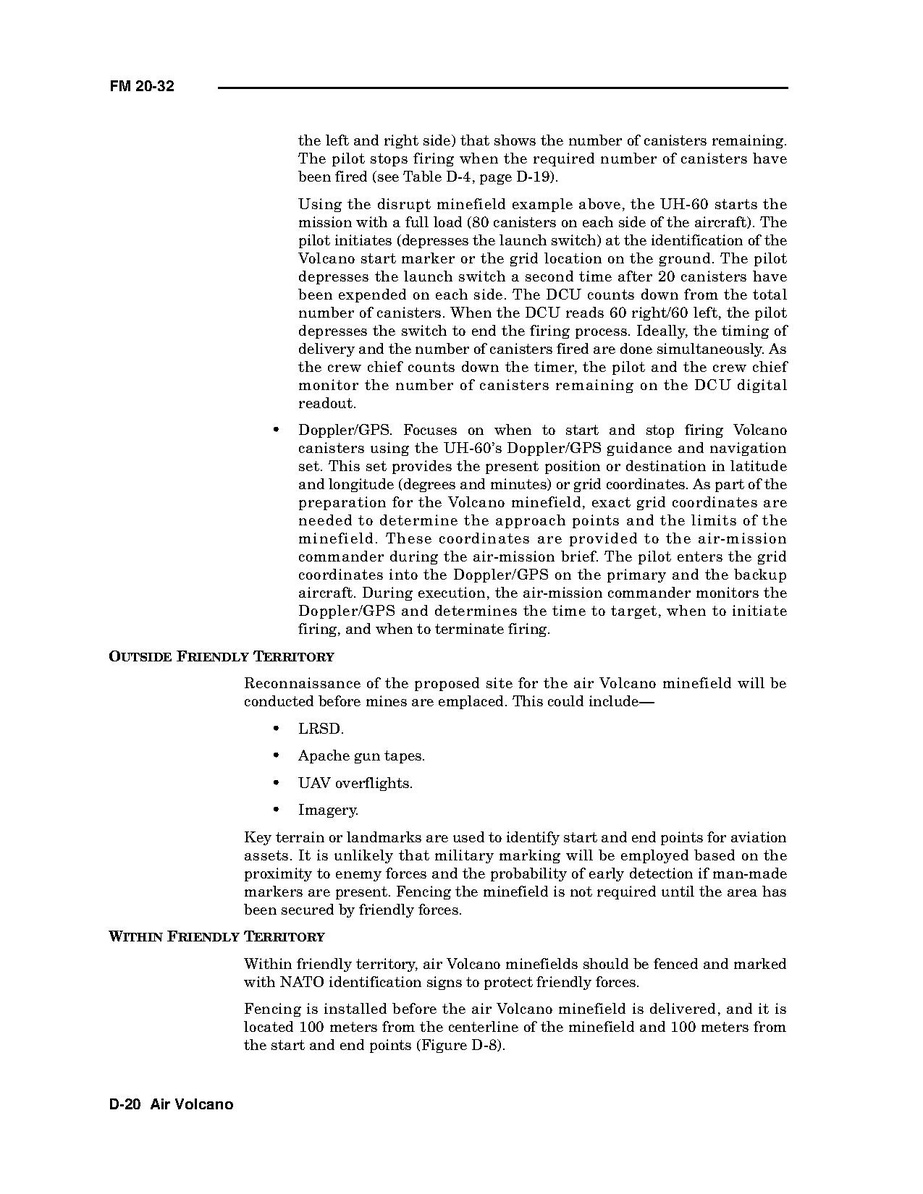 FM 20-32

the left and right side) that shows the number of canisters remaining. The pilot stops firing when the required number of canisters have been fired (see Table D-4, page D-19).

Using the disrupt minefield example above, the UH-60 starts the mission with a full load (80 canisters on each side of the aircraft). The pilot initiates (depresses the launch switch) at the identification of the Volcano start marker or the grid location on the ground. The pilot depresses the launch switch a second time after 20 canisters have been expended on each side. The DCU counts down from the total number of canisters. When the DCU reads 60 right/60 left, the pilot depresses the switch to end the firing process. Ideally, the timing of delivery and the number of canisters fired are done simultaneously. As the crew chief counts down the timer, the pilot and the crew chief monitor the number of canisters remaining on the DCU digital readout.

• Doppler/GPS. Focuses on when to start and stop firing Volcano canisters using the UH-60's Doppler/GPS guidance and navigation set. This set provides the present position or destination in latitude and longitude (degrees and minutes) or grid coordinates. As part of the preparation for the Volcano minefield, exact grid coordinates are needed to determine the approach points and the limits of the minefield. These coordinates are provided to the air-mission commander during the air-mission brief. The pilot enters the grid coordinates into the Doppler/GPS on the primary and the backup aircraft. During execution, the air-mission commander monitors the Doppler/GPS and determines the time to target, when to initiate firing, and when to terminate firing.

OUTSIDE FRIENDLY TERRITORY

Reconnaissance of the proposed site for the air Volcano minefield will be conducted before mines are emplaced. This could include—

• LRSD.

• Apache gun tapes.

• UAV overflights.

• Imagery.

Key terrain or landmarks are used to identify start and end points for aviation assets. It is unlikely that military marking will be employed based on the proximity to enemy forces and the probability of early detection if man-made markers are present. Fencing the minefield is not required until the area has been secured by friendly forces.

WITHIN FRIENDLY TERRITORY

Within friendly territory, air Volcano minefields should be fenced and marked with NATO identification signs to protect friendly forces.

Fencing is installed before the air Volcano minefield is delivered, and it is located 100 meters from the centerline of the minefield and 100 meters from the start and end points (Figure D-8).

D-20 Air Volcano